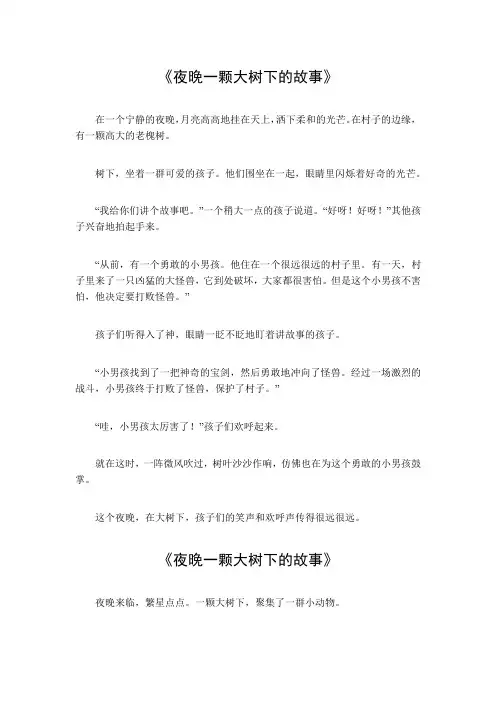 《夜晚一颗大树下的故事》

在一个宁静的夜晚，月亮高高地挂在天上，洒下柔和的光芒。在村子的边缘，有一颗高大的老槐树。

树下，坐着一群可爱的孩子。他们围坐在一起，眼睛里闪烁着好奇的光芒。

“我给你们讲个故事吧。”一个稍大一点的孩子说道。“好呀！好呀！”其他孩子兴奋地拍起手来。

“从前，有一个勇敢的小男孩。他住在一个很远很远的村子里。有一天，村子里来了一只凶猛的大怪兽，它到处破坏，大家都很害怕。但是这个小男孩不害怕，他决定要打败怪兽。”

孩子们听得入了神，眼睛一眨不眨地盯着讲故事的孩子。

“小男孩找到了一把神奇的宝剑，然后勇敢地冲向了怪兽。经过一场激烈的战斗，小男孩终于打败了怪兽，保护了村子。”

“哇，小男孩太厉害了！”孩子们欢呼起来。

就在这时，一阵微风吹过，树叶沙沙作响，仿佛也在为这个勇敢的小男孩鼓掌。

这个夜晚，在大树下，孩子们的笑声和欢呼声传得很远很远。

《夜晚一颗大树下的故事》

夜晚来临，繁星点点。一颗大树下，聚集了一群小动物。